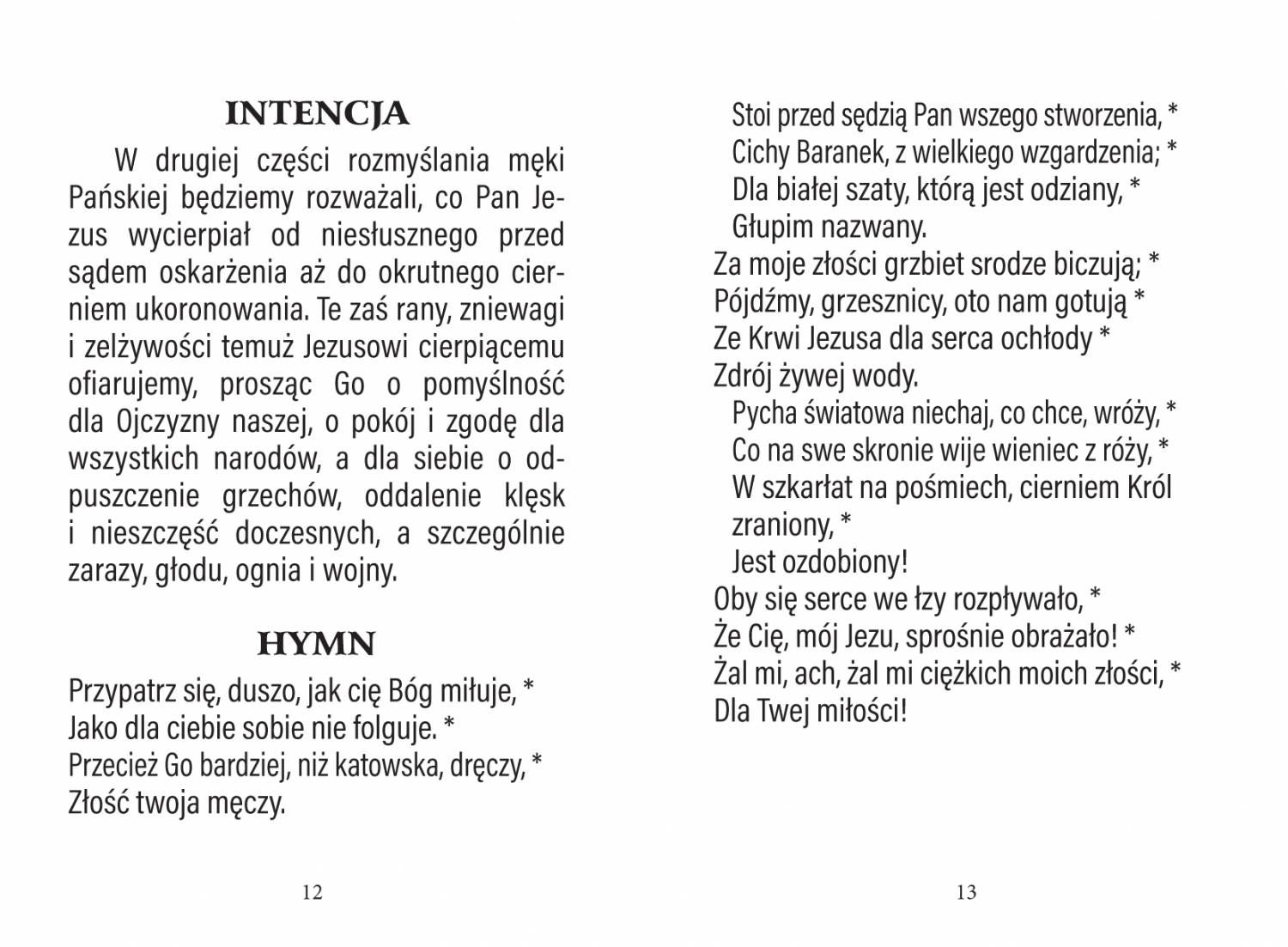 INTENCJA

W drugiej części rozmyślania męki Pańskiej będziemy rozważali, co Pan Jezus wycierpiał od niesłusznego przed sądem oskarżenia aż do okrutnego cierniem ukoronowania. Te zaś rany, zniewagi i zelżywości temuż Jezusowi cierpiącemu ofiarujemy, prosząc Go o pomyślność dla Ojczyzny naszej, o pokój i zgodę dla wszystkich narodów, a dla siebie o odpuszczenie grzechów, oddalenie klęsk i nieszczęść doczesnych, a szczególnie zarazy, głodu, ognia i wojny.

HYMN

Przypatrz się, duszo, jak cię Bóg miłuje, *
Jako dla ciebie sobie nie folguje. *
Przecież Go bardziej, niż katowska, dręczy, *
Złość twoja męczy.

12

Stoi przed sędzią Pan wszego stworzenia, *
Cichy Baranek, z wielkiego wzgardzenia; *
Dla białej szaty, którą jest odziany, *
Głupim nazwany.
Za moje złości grzbiet srodze biczują; *
Pójdźmy, grzesznicy, oto nam gotują *
Ze Krwi Jezusa dla serca ochłody *
Zdrój żywej wody.
Pycha światowa niechaj, co chce, wróży, *
Co na swe skronie wije wieniec z róży, *
W szkarłat na pośmiech, cierniem Król zraniony, *
Jest ozdobiony!
Oby się serce we łzy rozpływało, *
Że Cię, mój Jezu, sprośnie obrażało! *
Żal mi, ach, żal mi ciężkich moich złości, *
Dla Twej miłości!

13